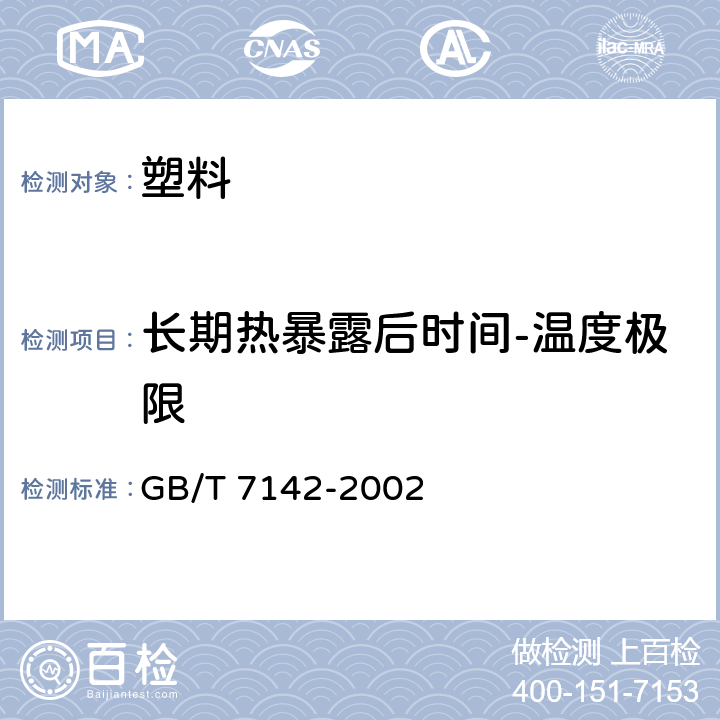 MA CNAS AL ilac-MRA

检测对象： 塑料

检测项目： 长期热暴露后时间-温度极限

检测标准： GB/T 7142-2002

百检 Baijiantest.com

做检测 上百检
400-151-7153